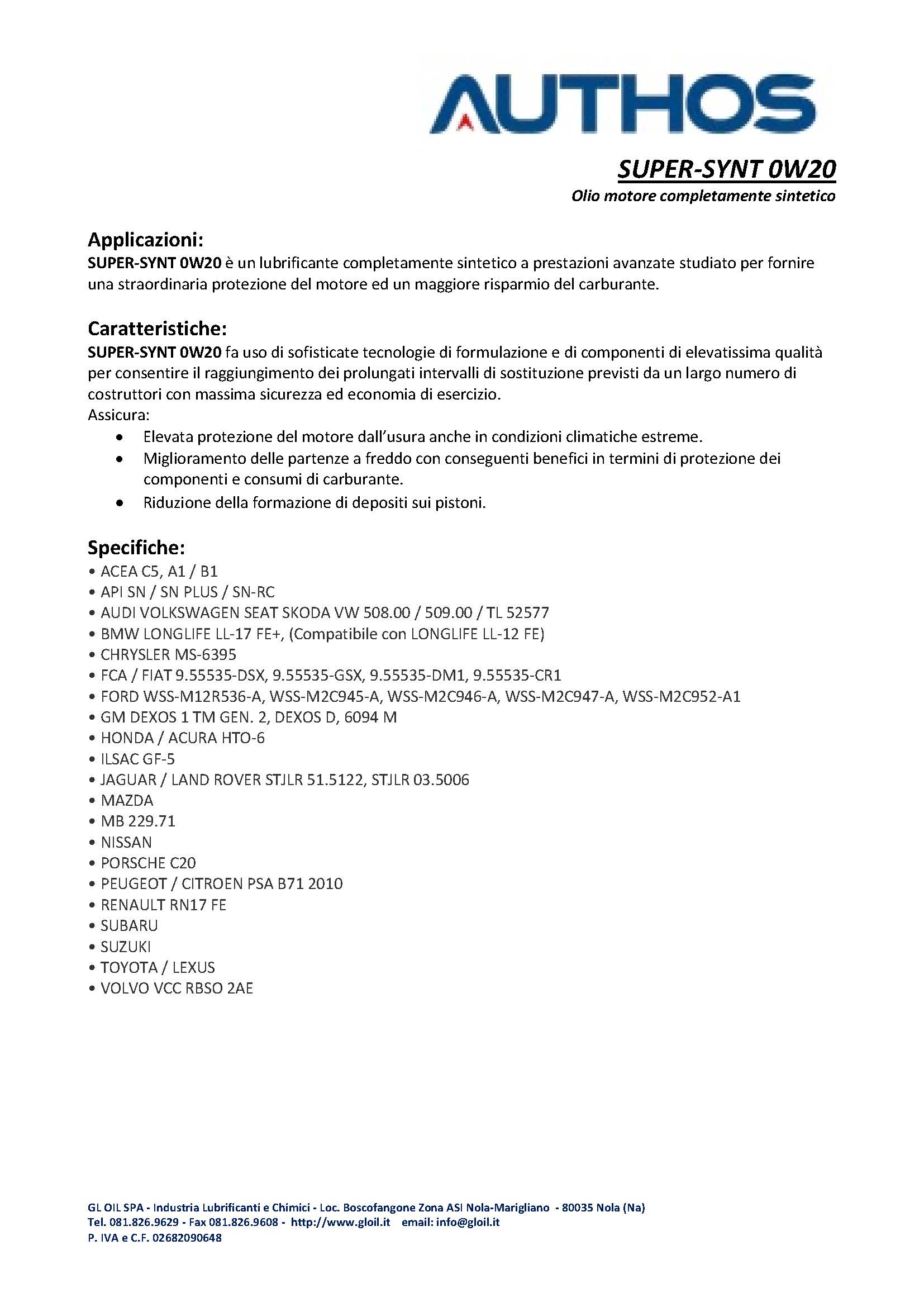 AUTHOS

SUPER-SYNT 0W20
Olio motore completamente sintetico

Applicazioni:
SUPER-SYNT 0W20 è un lubrificante completamente sintetico a prestazioni avanzate studiato per fornire una straordinaria protezione del motore ed un maggiore risparmio del carburante.

Caratteristiche:
SUPER-SYNT 0W20 fa uso di sofisticate tecnologie di formulazione e di componenti di elevatissima qualità per consentire il raggiungimento dei prolungati intervalli di sostituzione previsti da un largo numero di costruttori con massima sicurezza ed economia di esercizio.
Assicura:
• Elevata protezione del motore dall'usura anche in condizioni climatiche estreme.
• Miglioramento delle partenze a freddo con conseguenti benefici in termini di protezione dei componenti e consumi di carburante.
• Riduzione della formazione di depositi sui pistoni.

Specifiche:
• ACEA C5, A1 / B1
• API SN / SN PLUS / SN-RC
• AUDI VOLKSWAGEN SEAT SKODA VW 508.00 / 509.00 / TL 52577
• BMW LONGLIFE LL-17 FE+, (Compatibile con LONGLIFE LL-12 FE)
• CHRYSLER MS-6395
• FCA / FIAT 9.55535-DSX, 9.55535-GSX, 9.55535-DM1, 9.55535-CR1
• FORD WSS-M12R536-A, WSS-M2C945-A, WSS-M2C946-A, WSS-M2C947-A, WSS-M2C952-A1
• GM DEXOS 1 TM GEN. 2, DEXOS D, 6094 M
• HONDA / ACURA HTO-6
• ILSAC GF-5
• JAGUAR / LAND ROVER STJLR 51.5122, STJLR 03.5006
• MAZDA
• MB 229.71
• NISSAN
• PORSCHE C20
• PEUGEOT / CITROEN PSA B71 2010
• RENAULT RN17 FE
• SUBARU
• SUZUKI
• TOYOTA / LEXUS
• VOLVO VCC RBSO 2AE

GL OIL SPA - Industria Lubrificanti e Chimici - Loc. Boscofangone Zona ASI Nola-Marigliano - 80035 Nola (Na)
Tel. 081.826.9629 - Fax 081.826.9608 - http://www.gloil.it email: info@gloil.it
P. IVA e C.F. 02682090648